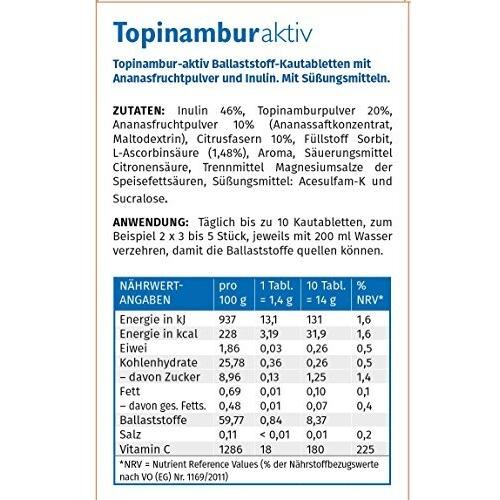 Topinamburaktiv

Topinambur-aktiv Ballaststoff-Kautabletten mit Ananasfruchtpulver und Inulin. Mit Süßungsmitteln.

ZUTATEN: Inulin 46%, Topinamburpulver 20%, Ananasfruchtpulver 10% (Ananassaftkonzentrat, Maltodextrin), Citrusfasern 10%, Füllstoff Sorbit, L-Ascorbinsäure (1,48%), Aroma, Säuerungsmittel Citronensäure, Trennmittel Magnesiumsalze der Speisefettsäuren, Süßungsmittel: Acesulfam-K und Sucralose.

ANWENDUNG: Täglich bis zu 10 Kautabletten, zum Beispiel 2 x 3 bis 5 Stück, jeweils mit 200 ml Wasser verzehren, damit die Ballaststoffe quellen können.

| NÄHRWERT-ANGABEN | pro 100 g | 1 Tabl. = 1,4 g | 10 Tabl. = 14 g | % NRV* |
|---|---|---|---|---|
| Energie in kJ | 937 | 13,1 | 131 | 1,6 |
| Energie in kcal | 228 | 3,19 | 31,9 | 1,6 |
| Eiwei | 1,86 | 0,03 | 0,26 | 0,5 |
| Kohlenhydrate | 25,78 | 0,36 | 0,26 | 0,5 |
| – davon Zucker | 8,96 | 0,13 | 1,25 | 1,4 |
| Fett | 0,69 | 0,01 | 0,10 | 0,1 |
| – davon ges. Fetts. | 0,48 | 0,01 | 0,07 | 0,4 |
| Ballaststoffe | 59,77 | 0,84 | 8,37 | |
| Salz | 0,11 | < 0,01 | 0,01 | 0,2 |
| Vitamin C | 1286 | 18 | 180 | 225 |

*NRV = Nutrient Reference Values (% der Nährstoffbezugswerte nach VO (EG) Nr. 1169/2011)